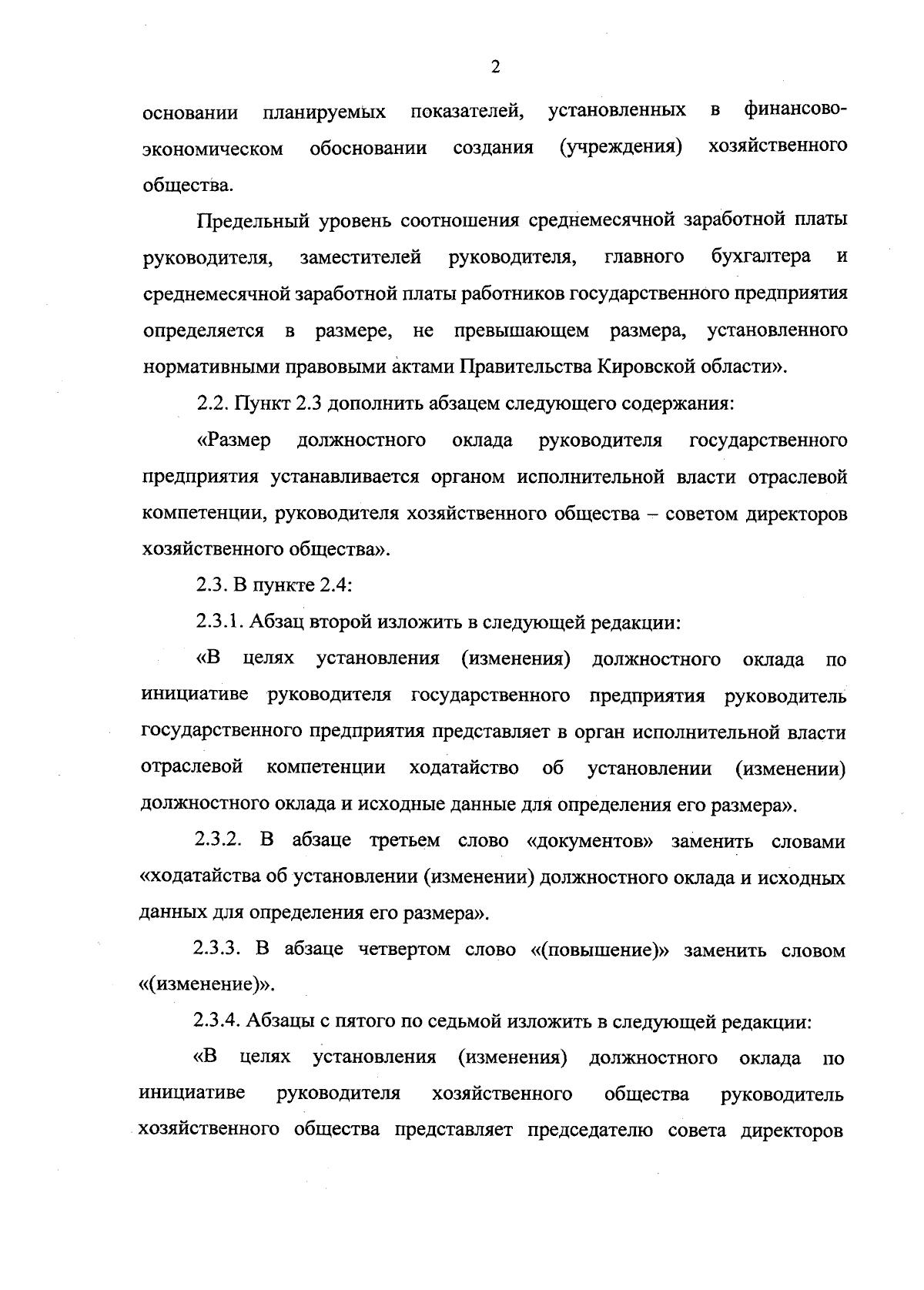 2

основании планируемых показателей, установленных в финансово-экономическом обосновании создания (учреждения) хозяйственного общества.

Предельный уровень соотношения среднемесячной заработной платы руководителя, заместителей руководителя, главного бухгалтера и среднемесячной заработной платы работников государственного предприятия определяется в размере, не превышающем размера, установленного нормативными правовыми актами Правительства Кировской области».

2.2. Пункт 2.3 дополнить абзацем следующего содержания:

«Размер должностного оклада руководителя государственного предприятия устанавливается органом исполнительной власти отраслевой компетенции, руководителя хозяйственного общества – советом директоров хозяйственного общества».

2.3. В пункте 2.4:

2.3.1. Абзац второй изложить в следующей редакции:

«В целях установления (изменения) должностного оклада по инициативе руководителя государственного предприятия руководитель государственного предприятия представляет в орган исполнительной власти отраслевой компетенции ходатайство об установлении (изменении) должностного оклада и исходные данные для определения его размера».

2.3.2. В абзаце третьем слово «документов» заменить словами «ходатайства об установлении (изменении) должностного оклада и исходных данных для определения его размера».

2.3.3. В абзаце четвертом слово «(повышение)» заменить словом «(изменение)».

2.3.4. Абзацы с пятого по седьмой изложить в следующей редакции:

«В целях установления (изменения) должностного оклада по инициативе руководителя хозяйственного общества руководитель хозяйственного общества представляет председателю совета директоров